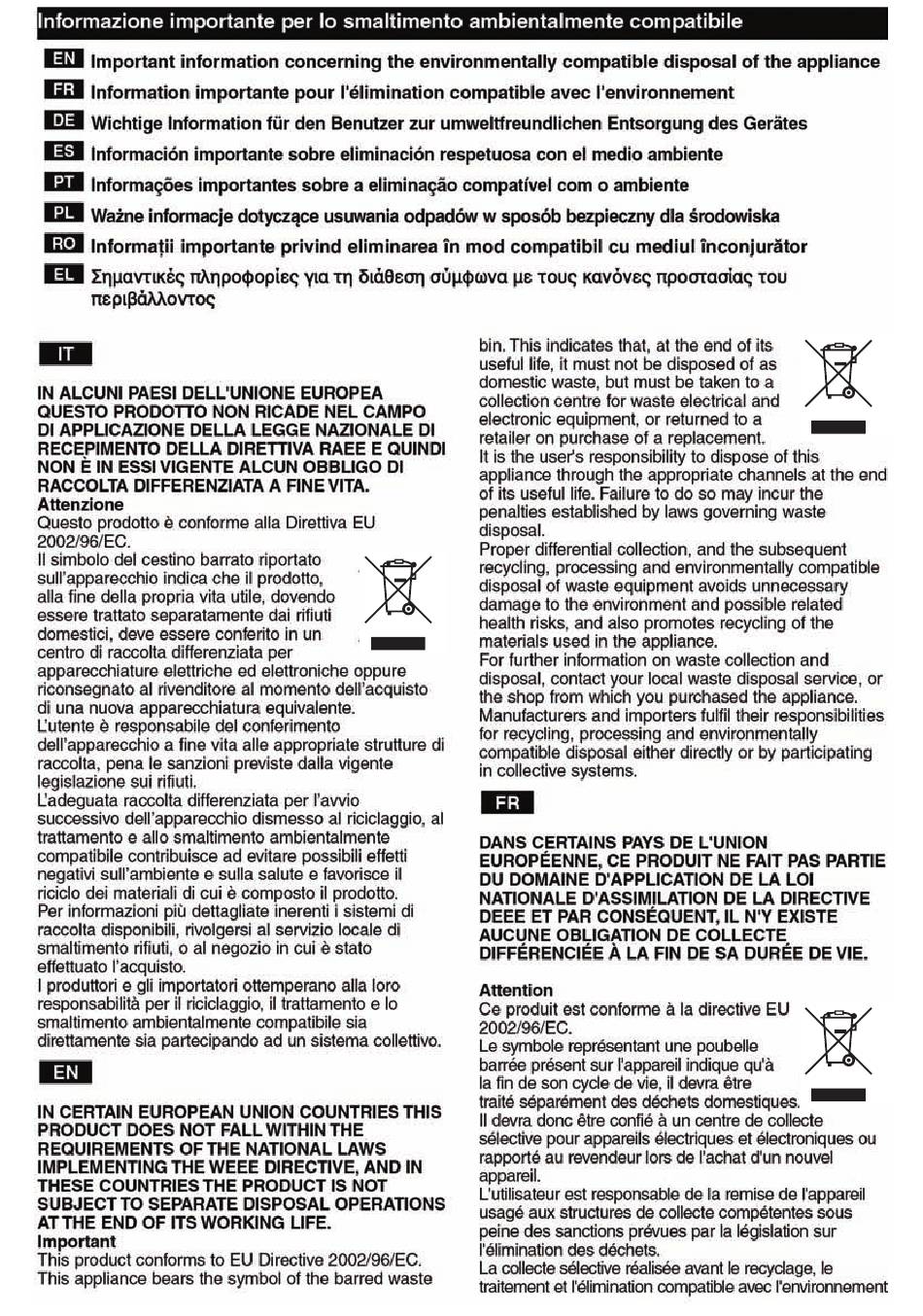 Informazione importante per lo smaltimento ambientalmente compatibile

EN Important information concerning the environmentally compatible disposal of the appliance

FR Information importante pour l'élimination compatible avec l'environnement

DE Wichtige Information für den Benutzer zur umweltfreundlichen Entsorgung des Gerätes

ES Información importante sobre eliminación respetuosa con el medio ambiente

PT Informações importantes sobre a eliminação compatível com o ambiente

PL Ważne informacje dotyczące usuwania odpadów w sposób bezpieczny dla środowiska

RO Informații importante privind eliminarea în mod compatibil cu mediul înconjurător

EL Σημαντικές πληροφορίες για τη διάθεση σύμφωνα με τους κανόνες προστασίας του περιβάλλοντος

IT

IN ALCUNI PAESI DELL'UNIONE EUROPEA QUESTO PRODOTTO NON RICADE NEL CAMPO DI APPLICAZIONE DELLA LEGGE NAZIONALE DI RECEPIMENTO DELLA DIRETTIVA RAEE E QUINDI NON È IN ESSI VIGENTE ALCUN OBBLIGO DI RACCOLTA DIFFERENZIATA A FINE VITA.
Attenzione
Questo prodotto è conforme alla Direttiva EU 2002/96/EC.
Il simbolo del cestino barrato riportato sull'apparecchio indica che il prodotto, alla fine della propria vita utile, dovendo essere trattato separatamente dai rifiuti domestici, deve essere conferito in un centro di raccolta differenziata per apparecchiature elettriche ed elettroniche oppure riconsegnato al rivenditore al momento dell'acquisto di una nuova apparecchiatura equivalente.
L'utente è responsabile del conferimento dell'apparecchio a fine vita alle appropriate strutture di raccolta, pena le sanzioni previste dalla vigente legislazione sui rifiuti.
L'adeguata raccolta differenziata per l'avvio successivo dell'apparecchio dismesso al riciclaggio, al trattamento e allo smaltimento ambientalmente compatibile contribuisce ad evitare possibili effetti negativi sull'ambiente e sulla salute e favorisce il riciclo dei materiali di cui è composto il prodotto.
Per informazioni più dettagliate inerenti i sistemi di raccolta disponibili, rivolgersi al servizio locale di smaltimento rifiuti, o al negozio in cui è stato effettuato l'acquisto.
I produttori e gli importatori ottemperano alla loro responsabilità per il riciclaggio, il trattamento e lo smaltimento ambientalmente compatibile sia direttamente sia partecipando ad un sistema collettivo.

EN

IN CERTAIN EUROPEAN UNION COUNTRIES THIS PRODUCT DOES NOT FALL WITHIN THE REQUIREMENTS OF THE NATIONAL LAWS IMPLEMENTING THE WEEE DIRECTIVE, AND IN THESE COUNTRIES THE PRODUCT IS NOT SUBJECT TO SEPARATE DISPOSAL OPERATIONS AT THE END OF ITS WORKING LIFE.
Important
This product conforms to EU Directive 2002/96/EC.
This appliance bears the symbol of the barred waste bin. This indicates that, at the end of its useful life, it must not be disposed of as domestic waste, but must be taken to a collection centre for waste electrical and electronic equipment, or returned to a retailer on purchase of a replacement.
It is the user's responsibility to dispose of this appliance through the appropriate channels at the end of its useful life. Failure to do so may incur the penalties established by laws governing waste disposal.
Proper differential collection, and the subsequent recycling, processing and environmentally compatible disposal of waste equipment avoids unnecessary damage to the environment and possible related health risks, and also promotes recycling of the materials used in the appliance.
For further information on waste collection and disposal, contact your local waste disposal service, or the shop from which you purchased the appliance.
Manufacturers and importers fulfil their responsibilities for recycling, processing and environmentally compatible disposal either directly or by participating in collective systems.

FR

DANS CERTAINS PAYS DE L'UNION EUROPÉENNE, CE PRODUIT NE FAIT PAS PARTIE DU DOMAINE D'APPLICATION DE LA LOI NATIONALE D'ASSIMILATION DE LA DIRECTIVE DEEE ET PAR CONSÉQUENT, IL N'Y EXISTE AUCUNE OBLIGATION DE COLLECTE DIFFÉRENCIÉE À LA FIN DE SA DURÉE DE VIE.

Attention
Ce produit est conforme à la directive EU 2002/96/EC.
Le symbole représentant une poubelle barrée présent sur l'appareil indique qu'à la fin de son cycle de vie, il devra être traité séparément des déchets domestiques.
Il devra donc être confié à un centre de collecte sélective pour appareils électriques et électroniques ou rapporté au revendeur lors de l'achat d'un nouvel appareil.
L'utilisateur est responsable de la remise de l'appareil usagé aux structures de collecte compétentes sous peine des sanctions prévues par la législation sur l'élimination des déchets.
La collecte sélective réalisée avant le recyclage, le traitement et l'élimination compatible avec l'environnement